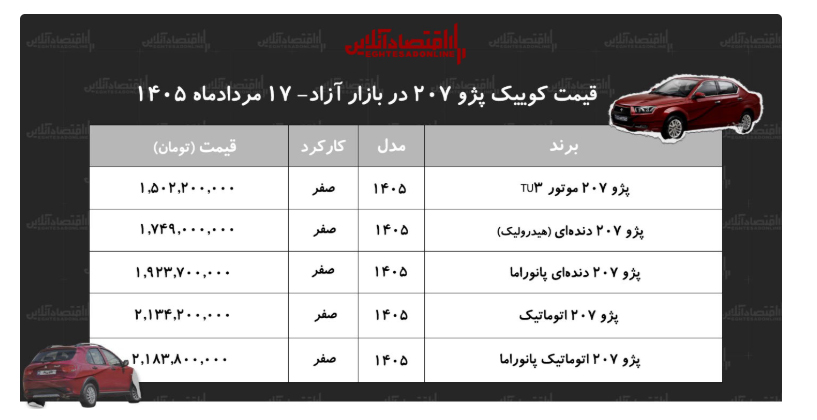 اقتصادآنلاین
EGHTESADONLINE

قیمت کوییک پژو ۲۰۷ در بازار آزاد- ۱۷ مردادماه ۱۴۰۵

| برند | مدل | کارکرد | قیمت (تومان) |
|---|---|---|---|
| پژو ۲۰۷ موتور TU۳ | ۱۴۰۵ | صفر | ۱,۵۰۲,۲۰۰,۰۰۰ |
| پژو ۲۰۷ دنده‌ای (هیدرولیک) | ۱۴۰۵ | صفر | ۱,۷۴۹,۰۰۰,۰۰۰ |
| پژو ۲۰۷ دنده‌ای پانوراما | ۱۴۰۵ | صفر | ۱,۹۲۳,۷۰۰,۰۰۰ |
| پژو ۲۰۷ اتوماتیک | ۱۴۰۵ | صفر | ۲,۱۳۴,۲۰۰,۰۰۰ |
| پژو ۲۰۷ اتوماتیک پانوراما | ۱۴۰۵ | صفر | ۲,۱۸۳,۸۰۰,۰۰۰ |